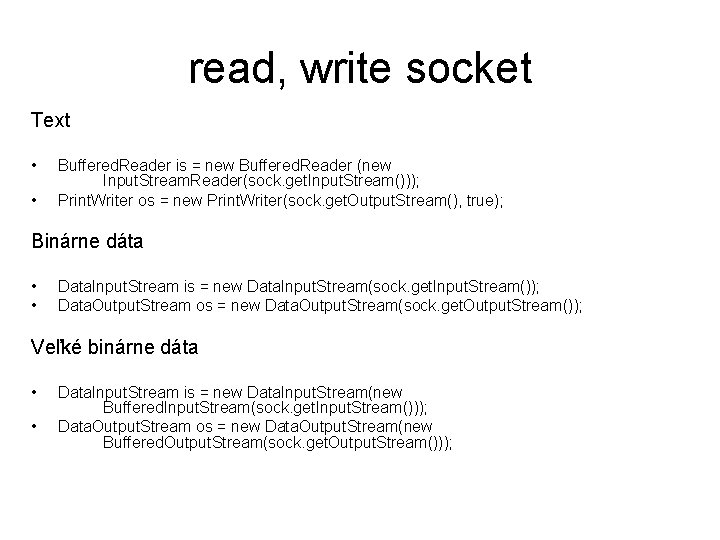 read, write socket

Text

• BufferedReader is = new BufferedReader (new InputStreamReader(sock.getInputStream()));
• PrintWriter os = new PrintWriter(sock.getOutputStream(), true);

Binárne dáta

• DataInputStream is = new DataInputStream(sock.getInputStream());
• DataOutputStream os = new DataOutputStream(sock.getOutputStream());

Veľké binárne dáta

• DataInputStream is = new DataInputStream(new BufferedInputStream(sock.getInputStream()));
• DataOutputStream os = new DataOutputStream(new BufferedOutputStream(sock.getOutputStream()));